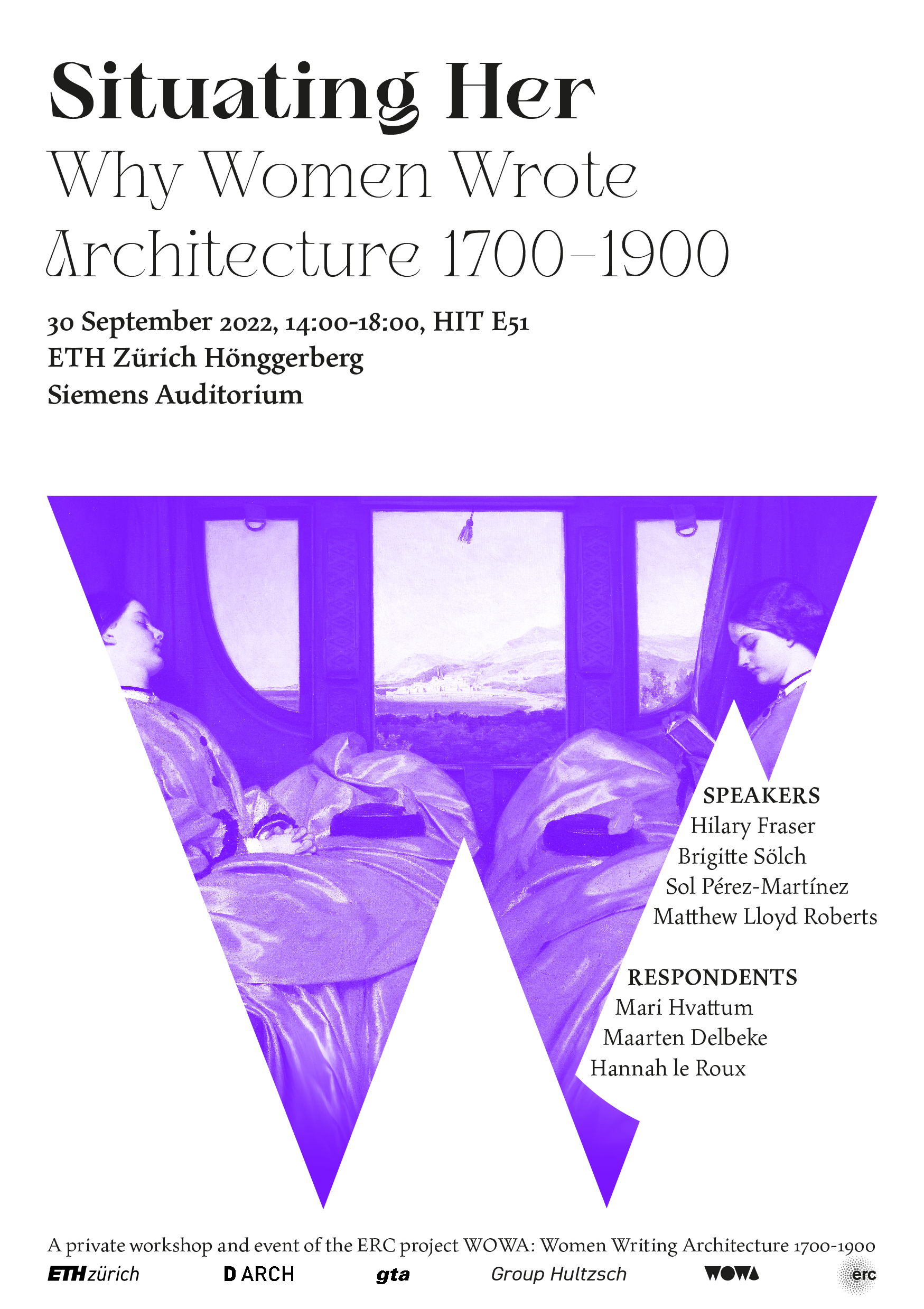 Situating Her
Why Women Wrote Architecture 1700–1900

30 September 2022, 14:00-18:00, HIT E51
ETH Zürich Hönggerberg
Siemens Auditorium

SPEAKERS
Hilary Fraser
Brigitte Sölch
Sol Pérez-Martínez
Matthew Lloyd Roberts

RESPONDENTS
Mari Hvattum
Maarten Delbeke
Hannah le Roux

A private workshop and event of the ERC project WOWA: Women Writing Architecture 1700-1900

ETH zürich D ARCH gta Group Hultzsch WOWA erc